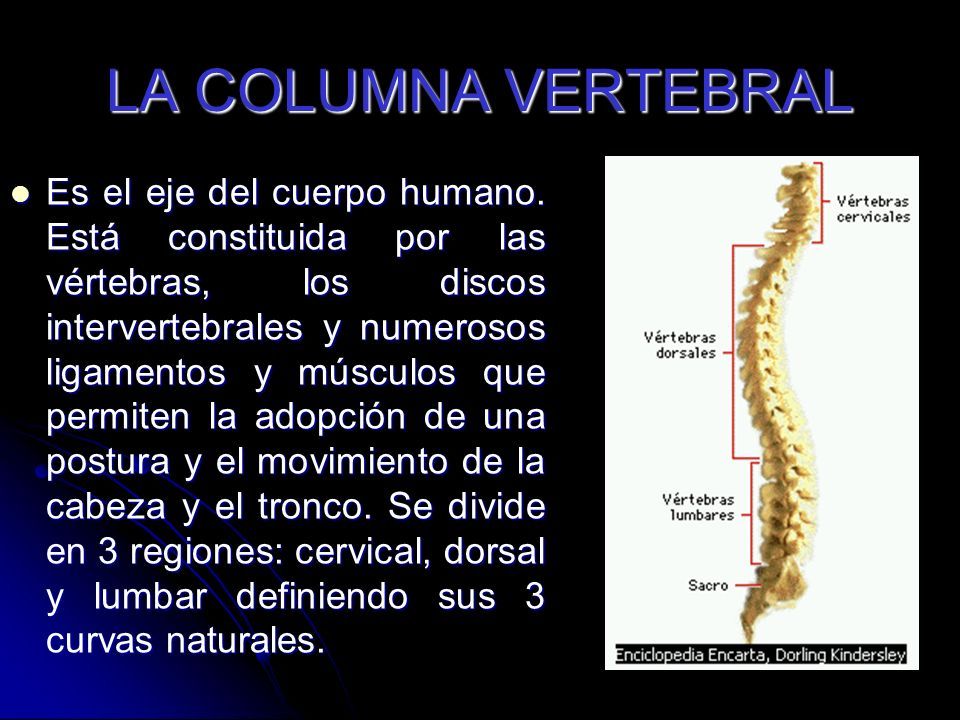 LA COLUMNA VERTEBRAL

Es el eje del cuerpo humano. Está constituida por las vértebras, los discos intervertebrales y numerosos ligamentos y músculos que permiten la adopción de una postura y el movimiento de la cabeza y el tronco. Se divide en 3 regiones: cervical, dorsal y lumbar definiendo sus 3 curvas naturales.

Vértebras cervicales

Vértebras dorsales

Vértebras lumbares

Sacro

Enciclopedia Encarta, Dorling Kindersley